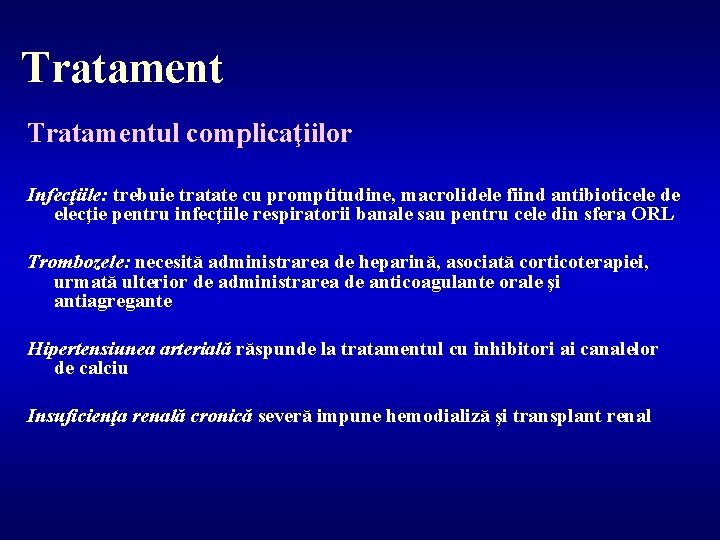 Tratament

Tratamentul complicaţiilor

Infecţiile: trebuie tratate cu promptitudine, macrolidele fiind antibioticele de elecţie pentru infecţiile respiratorii banale sau pentru cele din sfera ORL

Trombozele: necesită administrarea de heparină, asociată corticoterapiei, urmată ulterior de administrarea de anticoagulante orale şi antiagregante

Hipertensiunea arterială răspunde la tratamentul cu inhibitori ai canalelor de calciu

Insuficienţa renală cronică severă impune hemodializă şi transplant renal